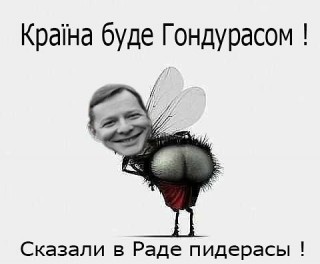 Країна буде Гондурасом !

Сказали в Раде пидерасы !